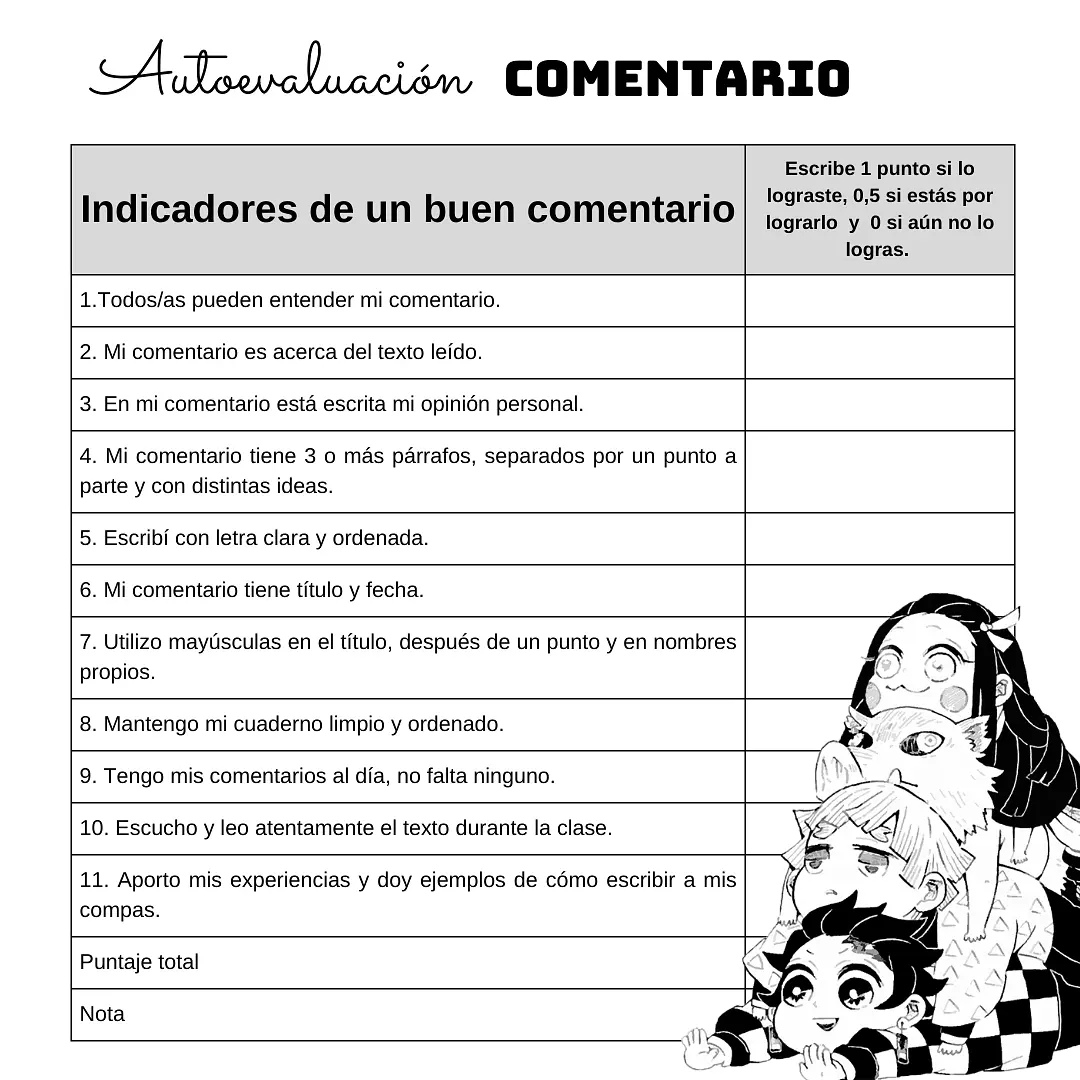 Autoevaluación COMENTARIO

| Indicadores de un buen comentario | Escribe 1 punto si lo lograste, 0,5 si estás por lograrlo y 0 si aún no lo logras. |
|---|---|
| 1.Todos/as pueden entender mi comentario. | |
| 2. Mi comentario es acerca del texto leído. | |
| 3. En mi comentario está escrita mi opinión personal. | |
| 4. Mi comentario tiene 3 o más párrafos, separados por un punto a parte y con distintas ideas. | |
| 5. Escribí con letra clara y ordenada. | |
| 6. Mi comentario tiene título y fecha. | |
| 7. Utilizo mayúsculas en el título, después de un punto y en nombres propios. | |
| 8. Mantengo mi cuaderno limpio y ordenado. | |
| 9. Tengo mis comentarios al día, no falta ninguno. | |
| 10. Escucho y leo atentamente el texto durante la clase. | |
| 11. Aporto mis experiencias y doy ejemplos de cómo escribir a mis compas. | |
| Puntaje total | |
| Nota | |